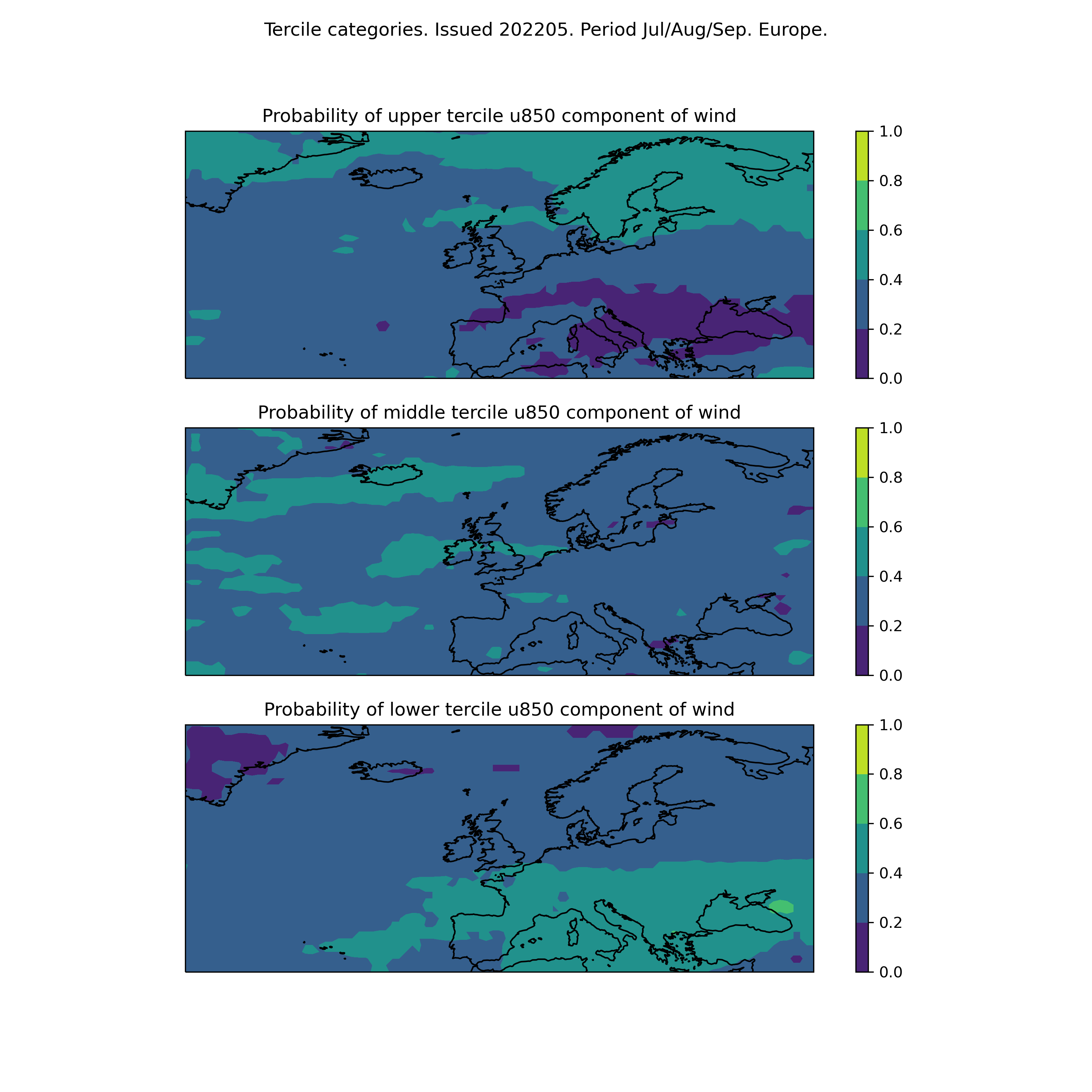 Tercile categories. Issued 202205. Period Jul/Aug/Sep. Europe.

Probability of upper tercile u850 component of wind

1.0
0.8
0.6
0.4
0.2
0.0

Probability of middle tercile u850 component of wind

1.0
0.8
0.6
0.4
0.2
0.0

Probability of lower tercile u850 component of wind

1.0
0.8
0.6
0.4
0.2
0.0